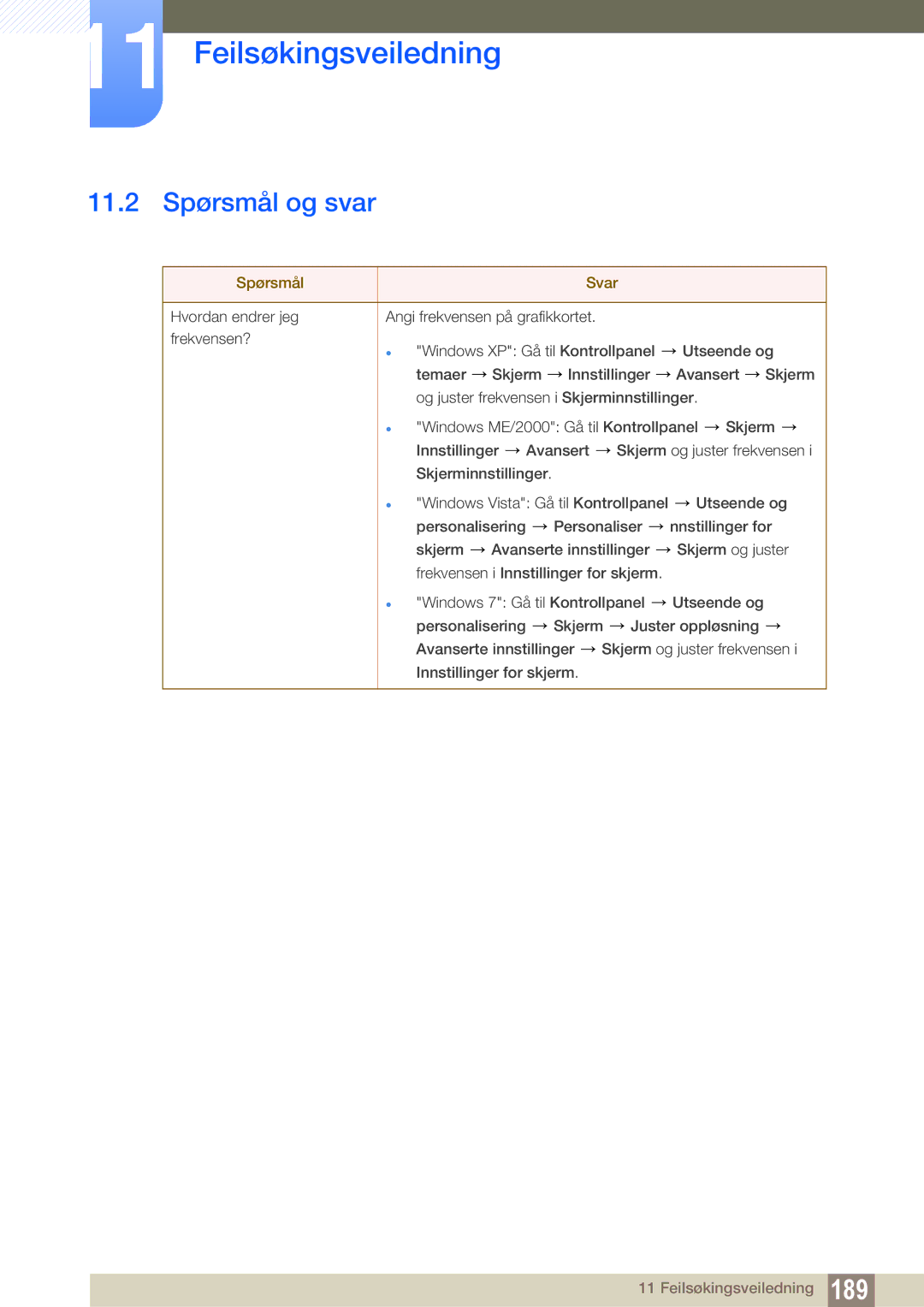 11 Feilsøkingsveiledning

11.2 Spørsmål og svar

| Spørsmål | Svar |
|---|---|
| Hvordan endrer jeg frekvensen? | Angi frekvensen på grafikkortet. • "Windows XP": Gå til Kontrollpanel → Utseende og temaer → Skjerm → Innstillinger → Avansert → Skjerm og juster frekvensen i Skjerminnstillinger. • "Windows ME/2000": Gå til Kontrollpanel → Skjerm → Innstillinger → Avansert → Skjerm og juster frekvensen i Skjerminnstillinger. • "Windows Vista": Gå til Kontrollpanel → Utseende og personalisering → Personaliser → nnstillinger for skjerm → Avanserte innstillinger → Skjerm og juster frekvensen i Innstillinger for skjerm. • "Windows 7": Gå til Kontrollpanel → Utseende og personalisering → Skjerm → Juster oppløsning → Avanserte innstillinger → Skjerm og juster frekvensen i Innstillinger for skjerm. |

11 Feilsøkingsveiledning 189